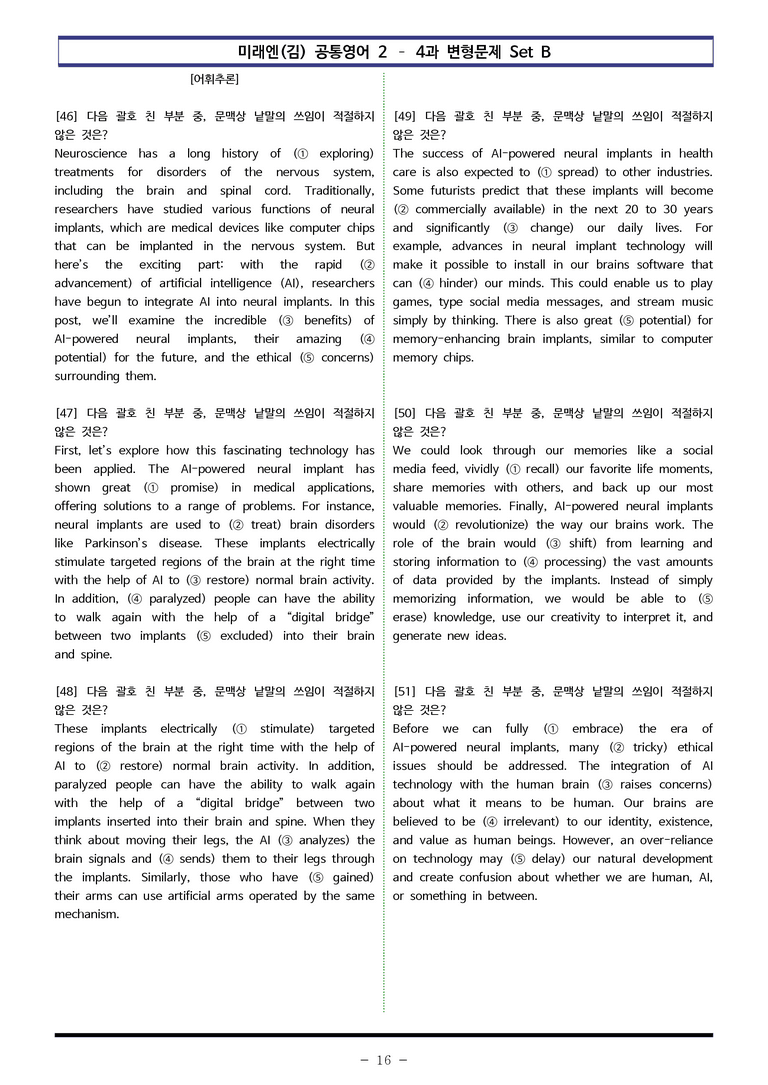 미래엔(김) 공통영어 2 - 4과 변형문제 Set B

[어휘추론]

[46] 다음 괄호 친 부분 중, 문맥상 낱말의 쓰임이 적절하지 않은 것은?
Neuroscience has a long history of (① exploring) treatments for disorders of the nervous system, including the brain and spinal cord. Traditionally, researchers have studied various functions of neural implants, which are medical devices like computer chips that can be implanted in the nervous system. But here's the exciting part: with the rapid (② advancement) of artificial intelligence (AI), researchers have begun to integrate AI into neural implants. In this post, we'll examine the incredible (③ benefits) of AI-powered neural implants, their amazing (④ potential) for the future, and the ethical (⑤ concerns) surrounding them.

[47] 다음 괄호 친 부분 중, 문맥상 낱말의 쓰임이 적절하지 않은 것은?
First, let's explore how this fascinating technology has been applied. The AI-powered neural implant has shown great (① promise) in medical applications, offering solutions to a range of problems. For instance, neural implants are used to (② treat) brain disorders like Parkinson's disease. These implants electrically stimulate targeted regions of the brain at the right time with the help of AI to (③ restore) normal brain activity. In addition, (④ paralyzed) people can have the ability to walk again with the help of a "digital bridge" between two implants (⑤ excluded) into their brain and spine.

[48] 다음 괄호 친 부분 중, 문맥상 낱말의 쓰임이 적절하지 않은 것은?
These implants electrically (① stimulate) targeted regions of the brain at the right time with the help of AI to (② restore) normal brain activity. In addition, paralyzed people can have the ability to walk again with the help of a "digital bridge" between two implants inserted into their brain and spine. When they think about moving their legs, the AI (③ analyzes) the brain signals and (④ sends) them to their legs through the implants. Similarly, those who have (⑤ gained) their arms can use artificial arms operated by the same mechanism.

[49] 다음 괄호 친 부분 중, 문맥상 낱말의 쓰임이 적절하지 않은 것은?
The success of AI-powered neural implants in health care is also expected to (① spread) to other industries. Some futurists predict that these implants will become (② commercially available) in the next 20 to 30 years and significantly (③ change) our daily lives. For example, advances in neural implant technology will make it possible to install in our brains software that can (④ hinder) our minds. This could enable us to play games, type social media messages, and stream music simply by thinking. There is also great (⑤ potential) for memory-enhancing brain implants, similar to computer memory chips.

[50] 다음 괄호 친 부분 중, 문맥상 낱말의 쓰임이 적절하지 않은 것은?
We could look through our memories like a social media feed, vividly (① recall) our favorite life moments, share memories with others, and back up our most valuable memories. Finally, AI-powered neural implants would (② revolutionize) the way our brains work. The role of the brain would (③ shift) from learning and storing information to (④ processing) the vast amounts of data provided by the implants. Instead of simply memorizing information, we would be able to (⑤ erase) knowledge, use our creativity to interpret it, and generate new ideas.

[51] 다음 괄호 친 부분 중, 문맥상 낱말의 쓰임이 적절하지 않은 것은?
Before we can fully (① embrace) the era of AI-powered neural implants, many (② tricky) ethical issues should be addressed. The integration of AI technology with the human brain (③ raises concerns) about what it means to be human. Our brains are believed to be (④ irrelevant) to our identity, existence, and value as human beings. However, an over-reliance on technology may (⑤ delay) our natural development and create confusion about whether we are human, AI, or something in between.

- 16 -